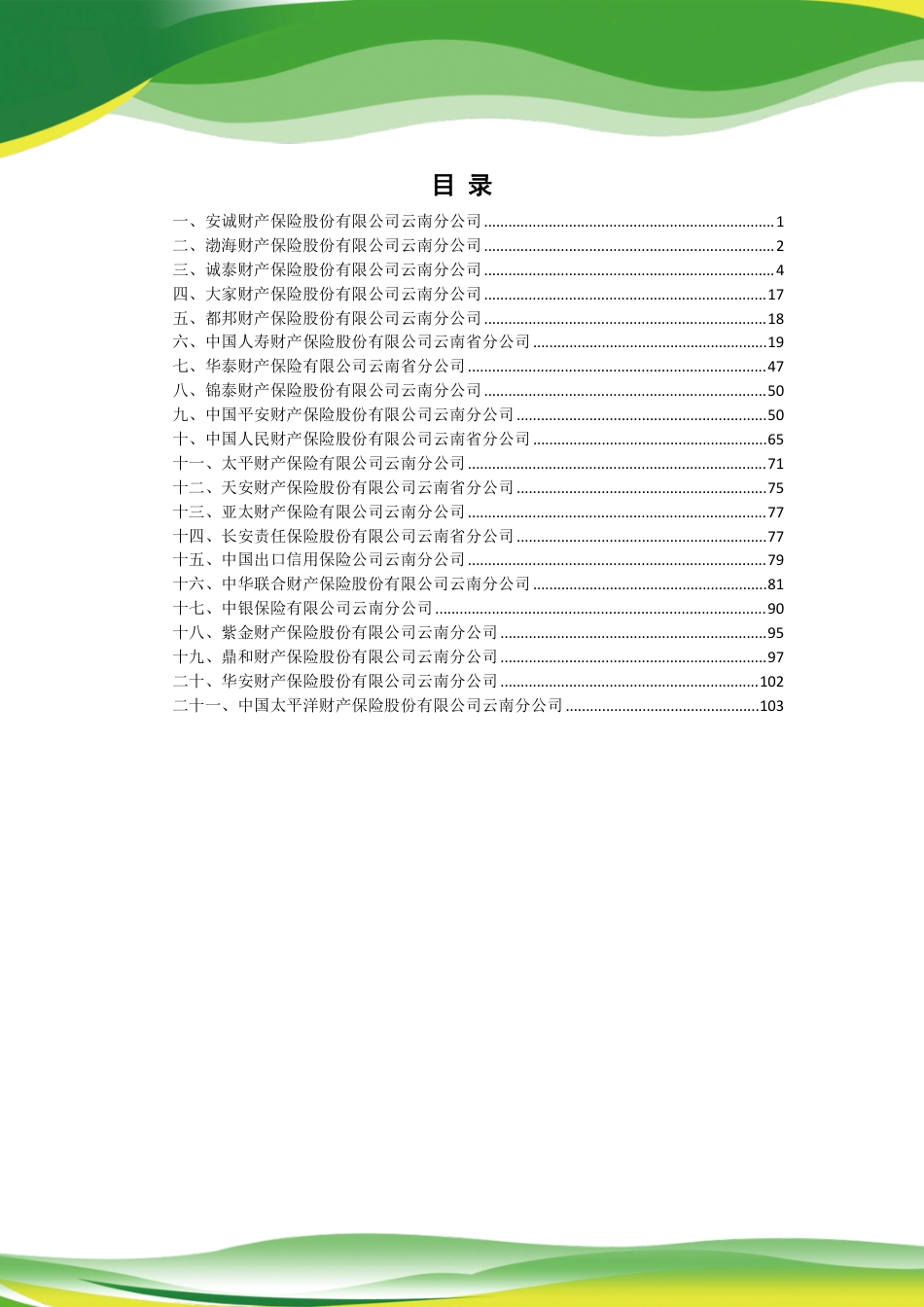 目 录

一、安诚财产保险股份有限公司云南分公司 ........................................................................1
二、渤海财产保险股份有限公司云南分公司 ........................................................................2
三、诚泰财产保险股份有限公司云南分公司 ........................................................................4
四、大家财产保险股份有限公司云南分公司 ......................................................................17
五、都邦财产保险股份有限公司云南分公司 ......................................................................18
六、中国人寿财产保险股份有限公司云南省分公司 ..........................................................19
七、华泰财产保险有限公司云南省分公司 ..........................................................................47
八、锦泰财产保险股份有限公司云南分公司 ......................................................................50
九、中国平安财产保险股份有限公司云南分公司 ..............................................................50
十、中国人民财产保险股份有限公司云南省分公司 ..........................................................65
十一、太平财产保险有限公司云南分公司 ..........................................................................71
十二、天安财产保险股份有限公司云南省分公司 ..............................................................75
十三、亚太财产保险有限公司云南分公司 ..........................................................................77
十四、长安责任保险股份有限公司云南省分公司 ..............................................................77
十五、中国出口信用保险公司云南分公司 ..........................................................................79
十六、中华联合财产保险股份有限公司云南分公司 ..........................................................81
十七、中银保险有限公司云南分公司 ..................................................................................90
十八、紫金财产保险股份有限公司云南分公司 ..................................................................95
十九、鼎和财产保险股份有限公司云南分公司 ..................................................................97
二十、华安财产保险股份有限公司云南分公司 ................................................................102
二十一、中国太平洋财产保险股份有限公司云南分公司 ................................................103